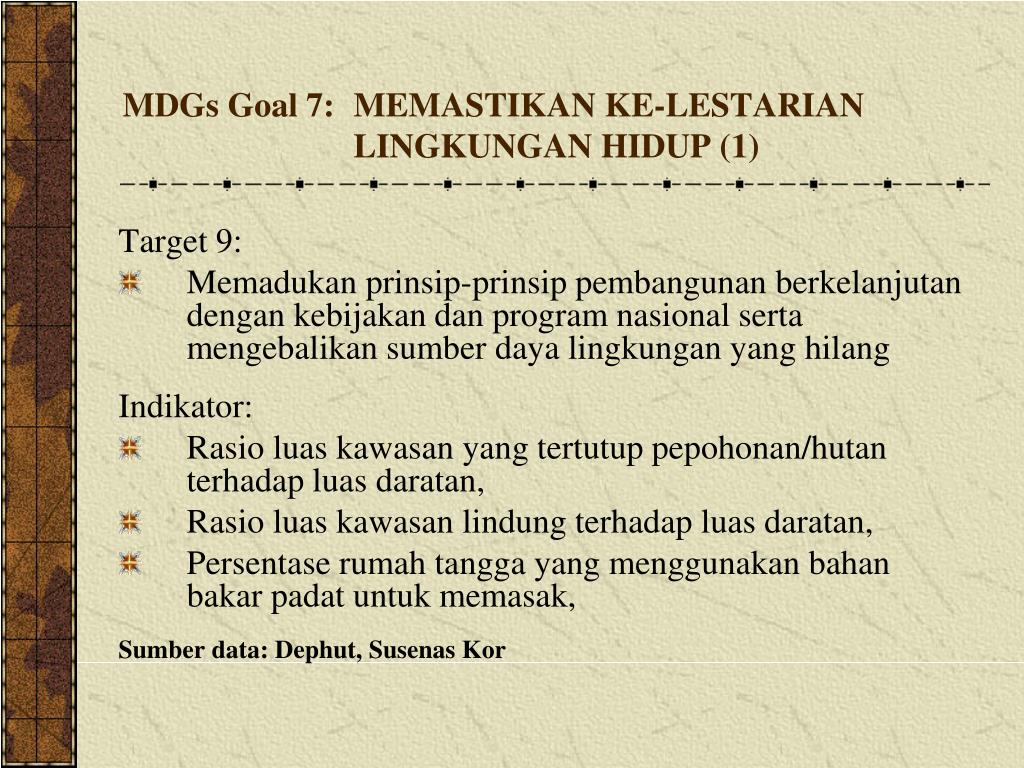 MDGs Goal 7: MEMASTIKAN KE-LESTARIAN LINGKUNGAN HIDUP (1)

Target 9:

Memadukan prinsip-prinsip pembangunan berkelanjutan dengan kebijakan dan program nasional serta mengebalikan sumber daya lingkungan yang hilang

Indikator:

Rasio luas kawasan yang tertutup pepohonan/hutan terhadap luas daratan,

Rasio luas kawasan lindung terhadap luas daratan,

Persentase rumah tangga yang menggunakan bahan bakar padat untuk memasak,

Sumber data: Dephut, Susenas Kor